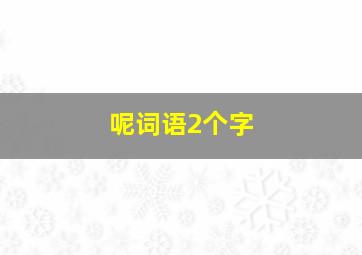 呢词语2个字